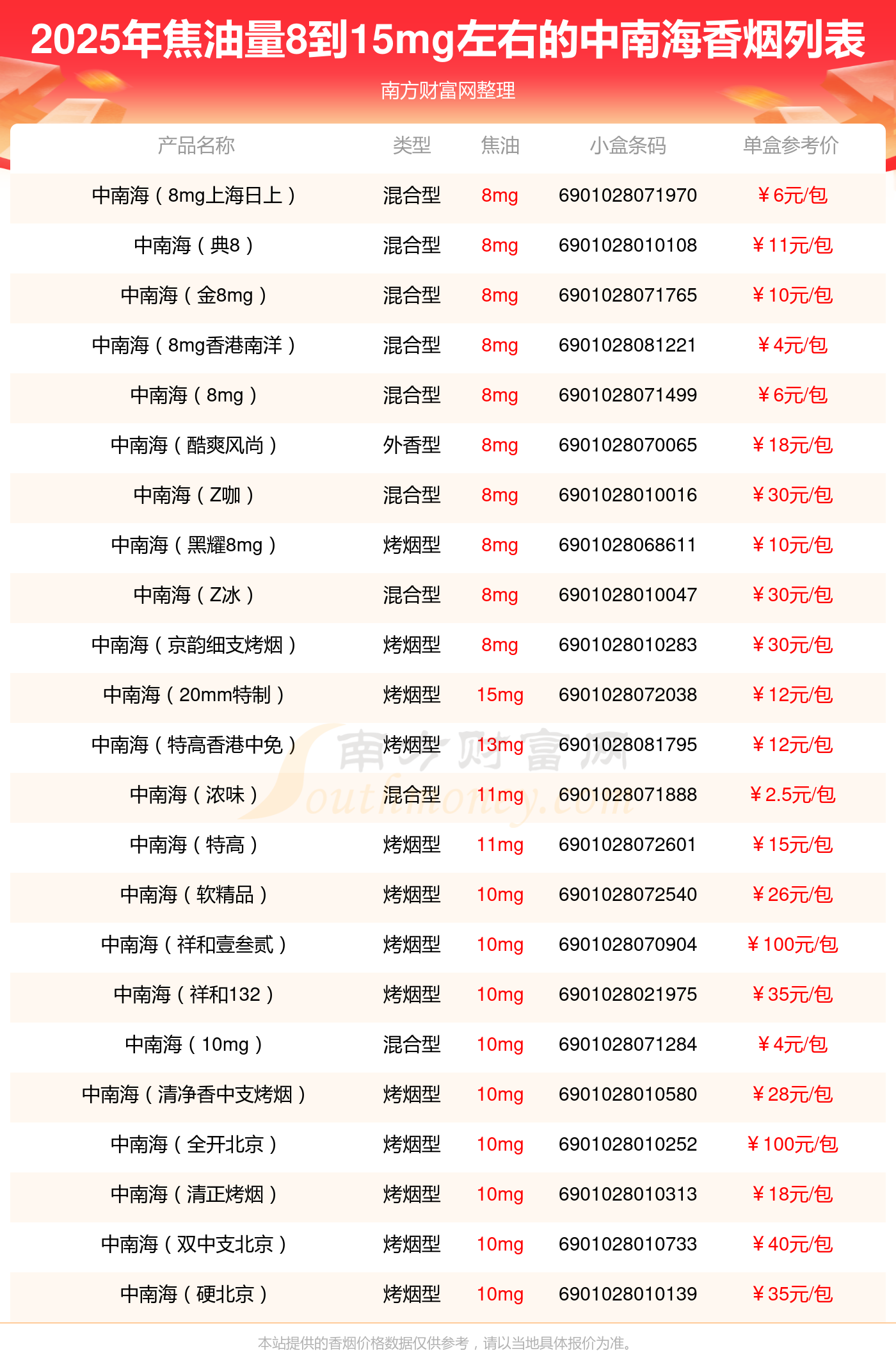 2025年焦油量8到15mg左右的中南海香烟列表

南方财富网整理

| 产品名称 | 类型 | 焦油 | 小盒条码 | 单盒参考价 |
|---|---|---|---|---|
| 中南海（8mg上海日上） | 混合型 | 8mg | 6901028071970 | ￥6元/包 |
| 中南海（典8） | 混合型 | 8mg | 6901028010108 | ￥11元/包 |
| 中南海（金8mg） | 混合型 | 8mg | 6901028071765 | ￥10元/包 |
| 中南海（8mg香港南洋） | 混合型 | 8mg | 6901028081221 | ￥4元/包 |
| 中南海（8mg） | 混合型 | 8mg | 6901028071499 | ￥6元/包 |
| 中南海（酷爽风尚） | 外香型 | 8mg | 6901028070065 | ￥18元/包 |
| 中南海（Z咖） | 混合型 | 8mg | 6901028010016 | ￥30元/包 |
| 中南海（黑耀8mg） | 烤烟型 | 8mg | 6901028068611 | ￥10元/包 |
| 中南海（Z冰） | 混合型 | 8mg | 6901028010047 | ￥30元/包 |
| 中南海（京韵细支烤烟） | 烤烟型 | 8mg | 6901028010283 | ￥30元/包 |
| 中南海（20mm特制） | 烤烟型 | 15mg | 6901028072038 | ￥12元/包 |
| 中南海（特高香港中免） | 烤烟型 | 13mg | 6901028081795 | ￥12元/包 |
| 中南海（浓味） | 混合型 | 11mg | 6901028071888 | ￥2.5元/包 |
| 中南海（特高） | 烤烟型 | 11mg | 6901028072601 | ￥15元/包 |
| 中南海（软精品） | 烤烟型 | 10mg | 6901028072540 | ￥26元/包 |
| 中南海（祥和壹叁贰） | 烤烟型 | 10mg | 6901028070904 | ￥100元/包 |
| 中南海（祥和132） | 烤烟型 | 10mg | 6901028021975 | ￥35元/包 |
| 中南海（10mg） | 混合型 | 10mg | 6901028071284 | ￥4元/包 |
| 中南海（清净香中支烤烟） | 烤烟型 | 10mg | 6901028010580 | ￥28元/包 |
| 中南海（全开北京） | 烤烟型 | 10mg | 6901028010252 | ￥100元/包 |
| 中南海（清正烤烟） | 烤烟型 | 10mg | 6901028010313 | ￥18元/包 |
| 中南海（双中支北京） | 烤烟型 | 10mg | 6901028010733 | ￥40元/包 |
| 中南海（硬北京） | 烤烟型 | 10mg | 6901028010139 | ￥35元/包 |

本站提供的香烟价格数据仅供参考，请以当地具体报价为准。

南方财富网
Southmoney.com